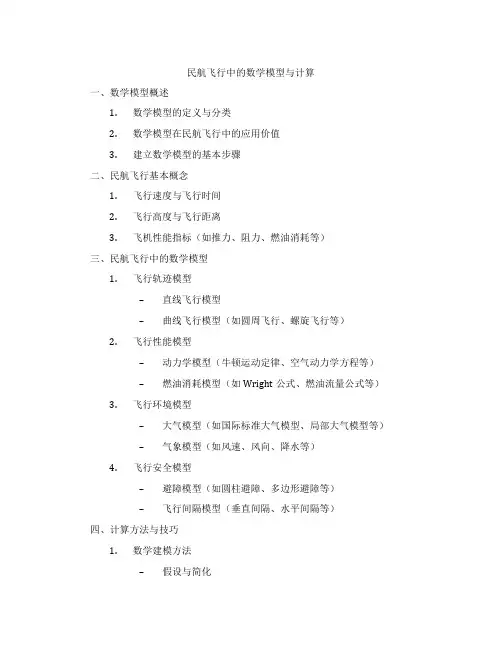 民航飞行中的数学模型与计算

一、数学模型概述

1. 数学模型的定义与分类

2. 数学模型在民航飞行中的应用价值

3. 建立数学模型的基本步骤

二、民航飞行基本概念

1. 飞行速度与飞行时间

2. 飞行高度与飞行距离

3. 飞机性能指标（如推力、阻力、燃油消耗等）

三、民航飞行中的数学模型

1. 飞行轨迹模型

– 直线飞行模型

– 曲线飞行模型（如圆周飞行、螺旋飞行等）

2. 飞行性能模型

– 动力学模型（牛顿运动定律、空气动力学方程等）

– 燃油消耗模型（如 Wright 公式、燃油流量公式等）

3. 飞行环境模型

– 大气模型（如国际标准大气模型、局部大气模型等）

– 气象模型（如风速、风向、降水等）

4. 飞行安全模型

– 避障模型（如圆柱避障、多边形避障等）

– 飞行间隔模型（垂直间隔、水平间隔等）

四、计算方法与技巧

1. 数学建模方法

– 假设与简化